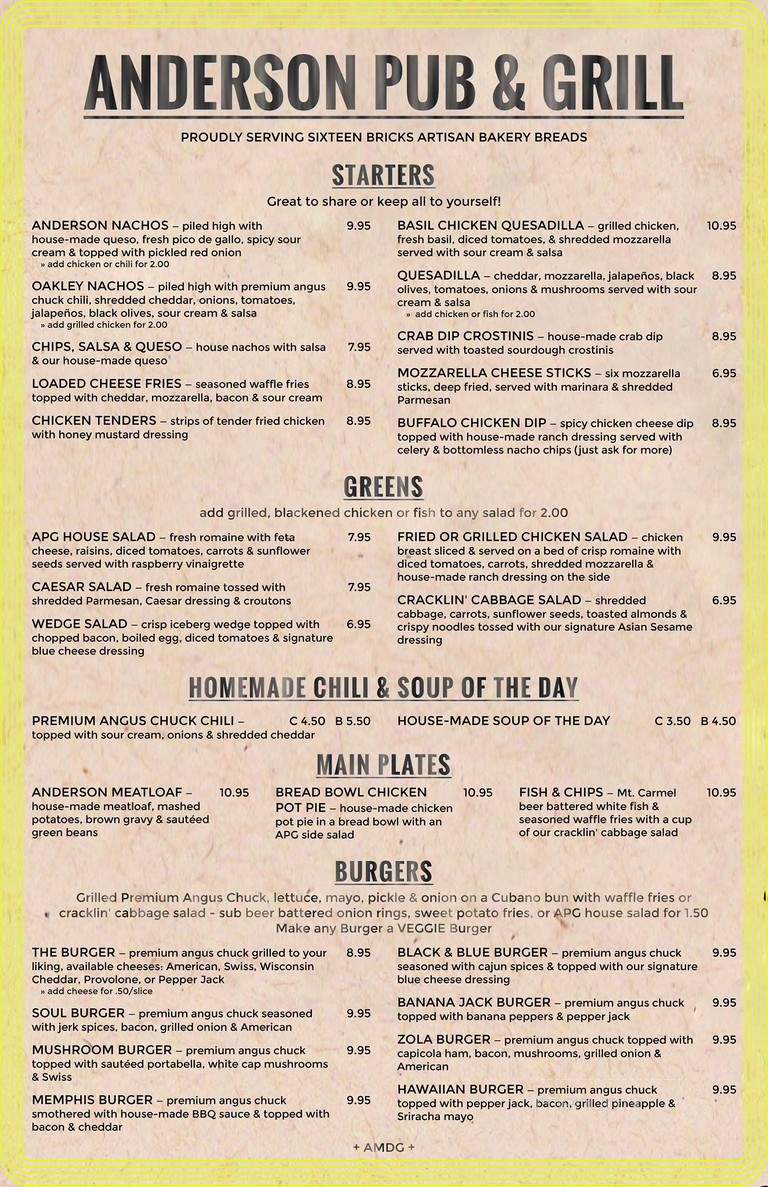 ANDERSON PUB & GRILL

PROUDLY SERVING SIXTEEN BRICKS ARTISAN BAKERY BREADS

STARTERS

Great to share or keep all to yourself!

ANDERSON NACHOS – piled high with house-made queso, fresh pico de gallo, spicy sour cream & topped with pickled red onion 9.95
» add chicken or chili for 2.00

OAKLEY NACHOS – piled high with premium angus chuck chili, shredded cheddar, onions, tomatoes, jalapeños, black olives, sour cream & salsa 9.95
» add grilled chicken for 2.00

CHIPS, SALSA & QUESO – house nachos with salsa & our house-made queso 7.95

LOADED CHEESE FRIES – seasoned waffle fries topped with cheddar, mozzarella, bacon & sour cream 8.95

CHICKEN TENDERS – strips of tender fried chicken with honey mustard dressing 8.95

BASIL CHICKEN QUESADILLA – grilled chicken, fresh basil, diced tomatoes, & shredded mozzarella served with sour cream & salsa 10.95

QUESADILLA – cheddar, mozzarella, jalapeños, black olives, tomatoes, onions & mushrooms served with sour cream & salsa 8.95
» add chicken or fish for 2.00

CRAB DIP CROSTINIS – house-made crab dip served with toasted sourdough crostinis 8.95

MOZZARELLA CHEESE STICKS – six mozzarella sticks, deep fried, served with marinara & shredded Parmesan 6.95

BUFFALO CHICKEN DIP – spicy chicken cheese dip topped with house-made ranch dressing served with celery & bottomless nacho chips (just ask for more) 8.95

GREENS

add grilled, blackened chicken or fish to any salad for 2.00

APG HOUSE SALAD – fresh romaine with feta cheese, raisins, diced tomatoes, carrots & sunflower seeds served with raspberry vinaigrette 7.95

CAESAR SALAD – fresh romaine tossed with shredded Parmesan, Caesar dressing & croutons 7.95

WEDGE SALAD – crisp iceberg wedge topped with chopped bacon, boiled egg, diced tomatoes & signature blue cheese dressing 6.95

FRIED OR GRILLED CHICKEN SALAD – chicken breast sliced & served on a bed of crisp romaine with diced tomatoes, carrots, shredded mozzarella & house-made ranch dressing on the side 9.95

CRACKLIN' CABBAGE SALAD – shredded cabbage, carrots, sunflower seeds, toasted almonds & crispy noodles tossed with our signature Asian Sesame dressing 6.95

HOMEMADE CHILI & SOUP OF THE DAY

PREMIUM ANGUS CHUCK CHILI – topped with sour cream, onions & shredded cheddar C 4.50 B 5.50

HOUSE-MADE SOUP OF THE DAY C 3.50 B 4.50

MAIN PLATES

ANDERSON MEATLOAF – house-made meatloaf, mashed potatoes, brown gravy & sautéed green beans 10.95

BREAD BOWL CHICKEN POT PIE – house-made chicken pot pie in a bread bowl with an APG side salad 10.95

FISH & CHIPS – Mt. Carmel beer battered white fish & seasoned waffle fries with a cup of our cracklin' cabbage salad 10.95

BURGERS

Grilled Premium Angus Chuck, lettuce, mayo, pickle & onion on a Cubano bun with waffle fries or cracklin' cabbage salad - sub beer battered onion rings, sweet potato fries, or APG house salad for 1.50
Make any Burger a VEGGIE Burger

THE BURGER – premium angus chuck grilled to your liking, available cheeses: American, Swiss, Wisconsin Cheddar, Provolone, or Pepper Jack 8.95
» add cheese for .50/slice

SOUL BURGER – premium angus chuck seasoned with jerk spices, bacon, grilled onion & American 9.95

MUSHROOM BURGER – premium angus chuck topped with sautéed portabella, white cap mushrooms & Swiss 9.95

MEMPHIS BURGER – premium angus chuck smothered with house-made BBQ sauce & topped with bacon & cheddar 9.95

BLACK & BLUE BURGER – premium angus chuck seasoned with cajun spices & topped with our signature blue cheese dressing 9.95

BANANA JACK BURGER – premium angus chuck topped with banana peppers & pepper jack 9.95

ZOLA BURGER – premium angus chuck topped with capicola ham, bacon, mushrooms, grilled onion & American 9.95

HAWAIIAN BURGER – premium angus chuck topped with pepper jack, bacon, grilled pineapple & Sriracha mayo 9.95

+ AMDG +